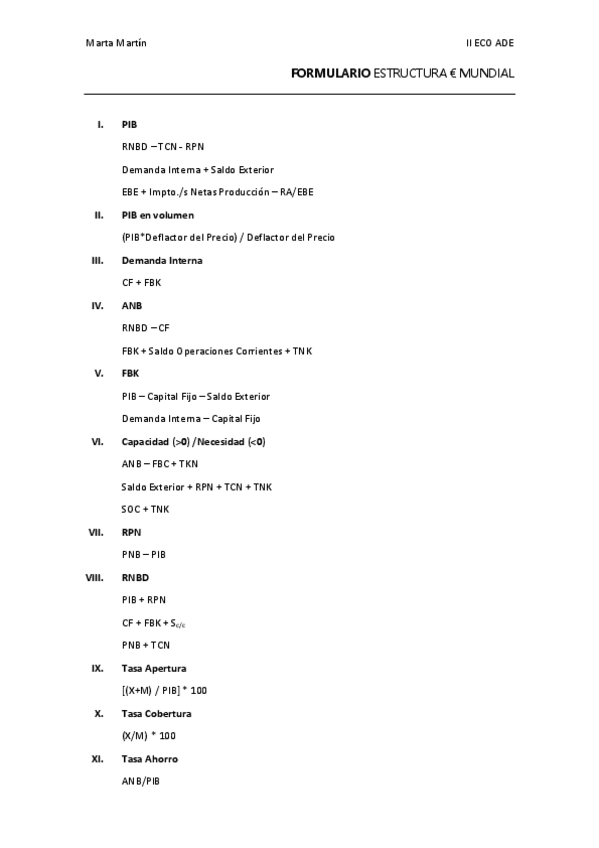 Marta Martín

II ECO ADE

FORMULARIO ESTRUCTURA € MUNDIAL

I. PIB

RNBD – TCN - RPN

Demanda Interna + Saldo Exterior

EBE + Impto./s Netas Producción – RA/EBE

II. PIB en volumen

(PIB*Deflactor del Precio) / Deflactor del Precio

III. Demanda Interna

CF + FBK

IV. ANB

RNBD – CF

FBK + Saldo Operaciones Corrientes + TNK

V. FBK

PIB – Capital Fijo – Saldo Exterior

Demanda Interna – Capital Fijo

VI. Capacidad (>0) /Necesidad (<0)

ANB – FBC + TKN

Saldo Exterior + RPN + TCN + TNK

SOC + TNK

VII. RPN

PNB – PIB

VIII. RNBD

PIB + RPN

CF + FBK + $S_{c/c}$

PNB + TCN

IX. Tasa Apertura

[(X+M) / PIB] * 100

X. Tasa Cobertura

(X/M) * 100

XI. Tasa Ahorro

ANB/PIB